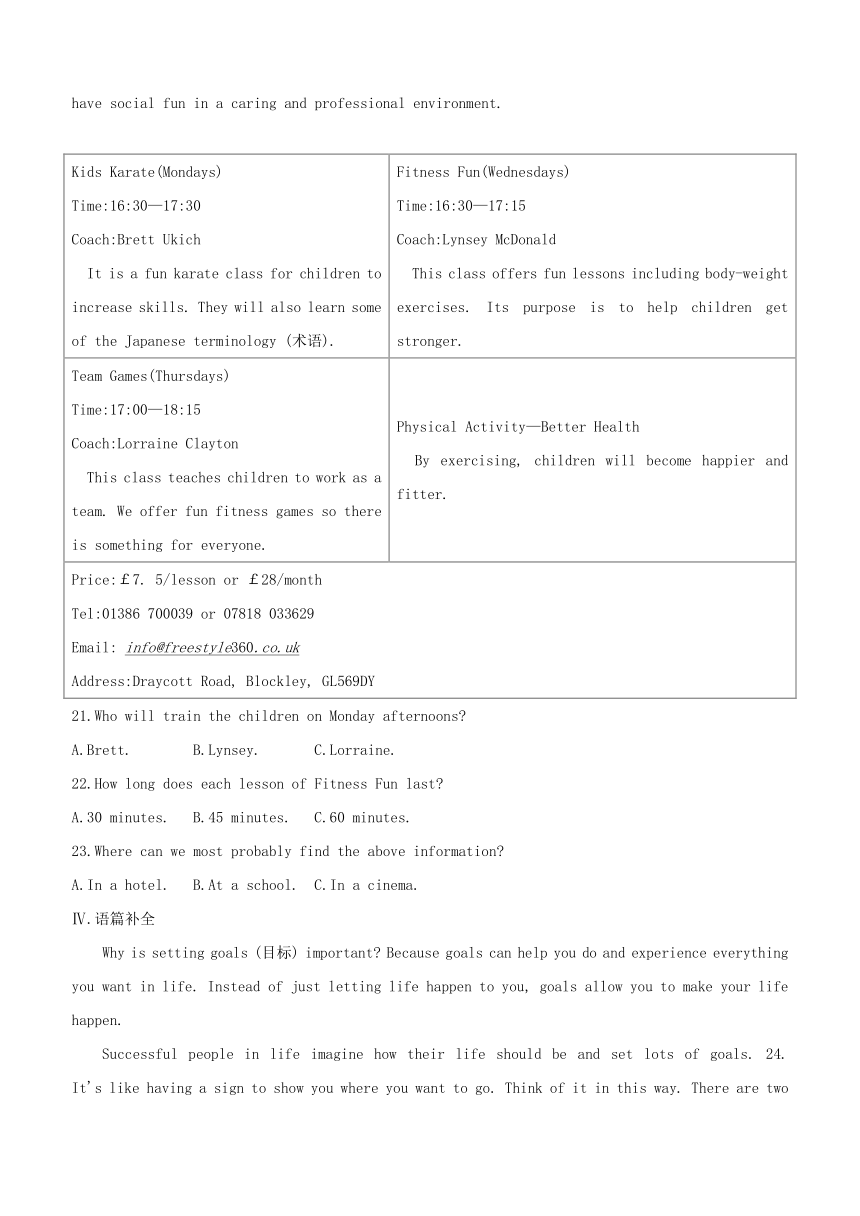 have social fun in a caring and professional environment.

| Kids Karate(Mondays) Time:16:30—17:30 Coach:Brett Ukich It is a fun karate class for children to increase skills. They will also learn some of the Japanese terminology (术语). | Fitness Fun(Wednesdays) Time:16:30—17:15 Coach:Lynsey McDonald This class offers fun lessons including body-weight exercises. Its purpose is to help children get stronger. |
|---|---|
| Team Games(Thursdays) Time:17:00—18:15 Coach:Lorraine Clayton This class teaches children to work as a team. We offer fun fitness games so there is something for everyone. | Physical Activity—Better Health By exercising, children will become happier and fitter. |
| Price:￡7. 5/lesson or ￡28/month Tel:01386 700039 or 07818 033629 Email: info@freestyle360.co.uk Address:Draycott Road, Blockley, GL569DY | |

21.Who will train the children on Monday afternoons?
A.Brett. B.Lynsey. C.Lorraine.
22.How long does each lesson of Fitness Fun last?
A.30 minutes. B.45 minutes. C.60 minutes.
23.Where can we most probably find the above information?
A.In a hotel. B.At a school. C.In a cinema.
Ⅳ.语篇补全
Why is setting goals (目标) important? Because goals can help you do and experience everything you want in life. Instead of just letting life happen to you, goals allow you to make your life happen.
Successful people in life imagine how their life should be and set lots of goals. 24. It's like having a sign to show you where you want to go. Think of it in this way. There are two